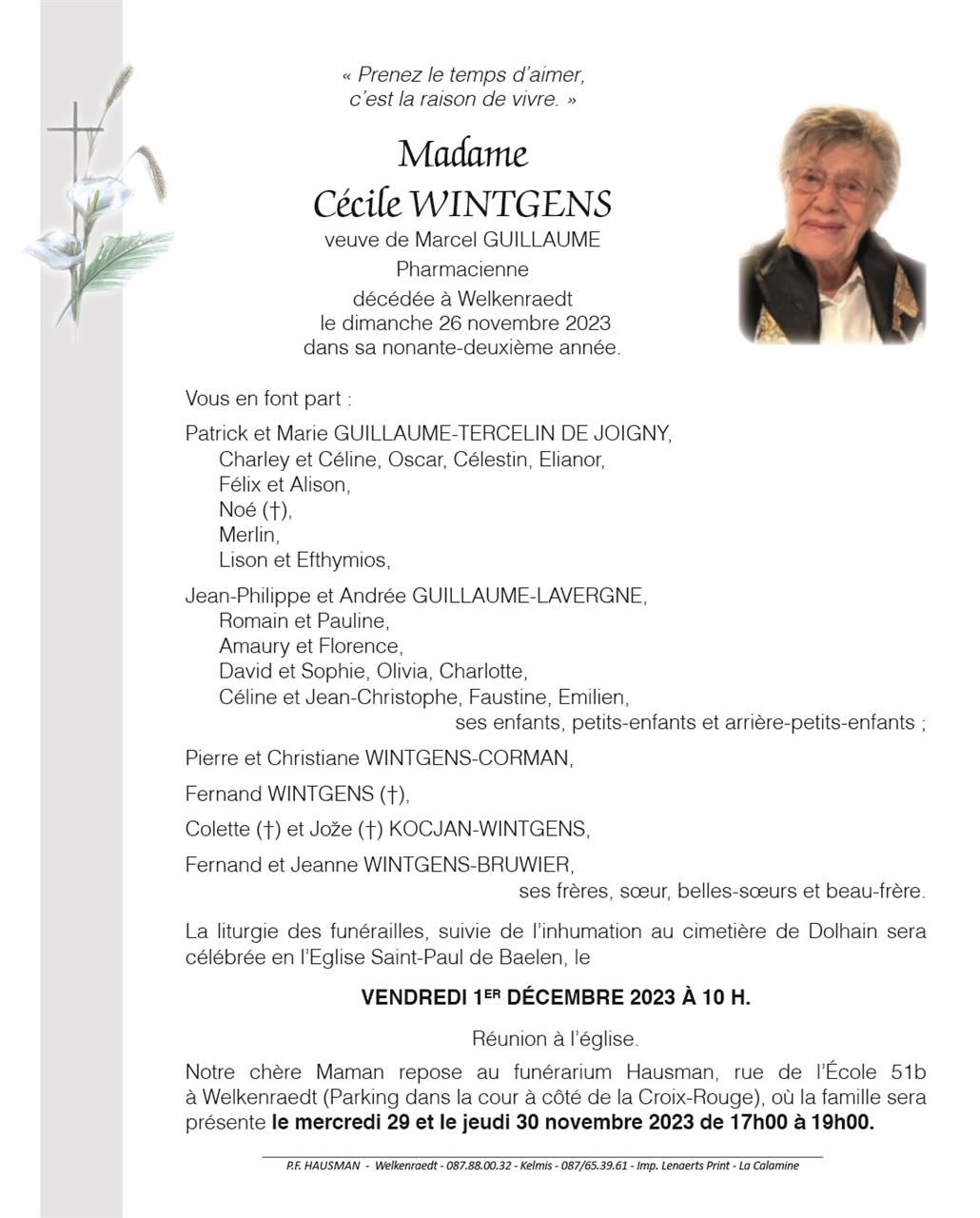 « Prenez le temps d'aimer,
c'est la raison de vivre. »

Madame
Cécile WINTGENS
veuve de Marcel GUILLAUME
Pharmacienne
décédée à Welkenraedt
le dimanche 26 novembre 2023
dans sa nonante-deuxième année.

Vous en font part :

Patrick et Marie GUILLAUME-TERCELIN DE JOIGNY,
Charley et Céline, Oscar, Célestin, Elianor,
Félix et Alison,
Noé (†),
Merlin,
Lison et Efthymios,

Jean-Philippe et Andrée GUILLAUME-LAVERGNE,
Romain et Pauline,
Amaury et Florence,
David et Sophie, Olivia, Charlotte,
Céline et Jean-Christophe, Faustine, Emilien,
ses enfants, petits-enfants et arrière-petits-enfants ;

Pierre et Christiane WINTGENS-CORMAN,

Fernand WINTGENS (†),

Colette (†) et Jože (†) KOCJAN-WINTGENS,

Fernand et Jeanne WINTGENS-BRUWIER,
ses frères, sœur, belles-sœurs et beau-frère.

La liturgie des funérailles, suivie de l'inhumation au cimetière de Dolhain sera célébrée en l'Eglise Saint-Paul de Baelen, le

VENDREDI 1ER DÉCEMBRE 2023 À 10 H.

Réunion à l'église.

Notre chère Maman repose au funérarium Hausman, rue de l'École 51b à Welkenraedt (Parking dans la cour à côté de la Croix-Rouge), où la famille sera présente le mercredi 29 et le jeudi 30 novembre 2023 de 17h00 à 19h00.

P.F. HAUSMAN - Welkenraedt - 087.88.00.32 - Kelmis - 087/65.39.61 - Imp. Lenaerts Print - La Calamine